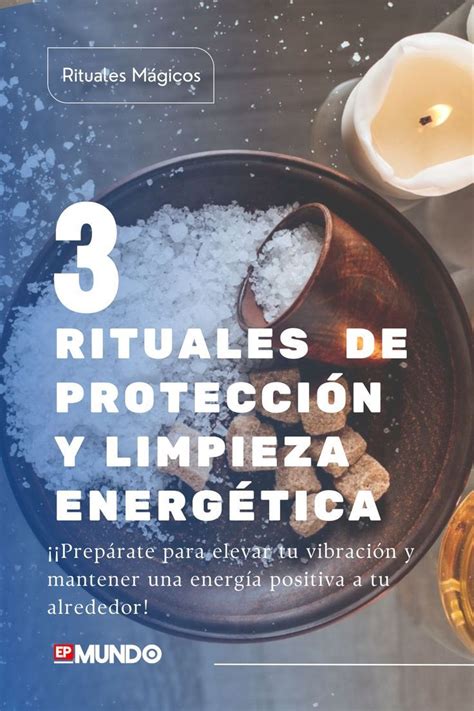 Rituales Mágicos

3 RITUALES DE PROTECCIÓN Y LIMPIEZA ENERGÉTICA

¡¡Prepárate para elevar tu vibración y mantener una energía positiva a tu alrededor!

EP MUNDO